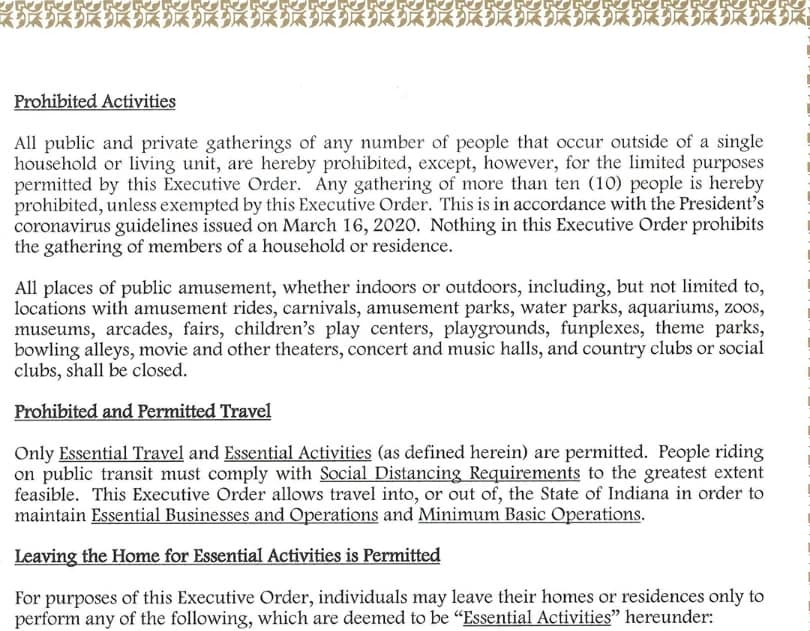 Prohibited Activities

All public and private gatherings of any number of people that occur outside of a single household or living unit, are hereby prohibited, except, however, for the limited purposes permitted by this Executive Order. Any gathering of more than ten (10) people is hereby prohibited, unless exempted by this Executive Order. This is in accordance with the President's coronavirus guidelines issued on March 16, 2020. Nothing in this Executive Order prohibits the gathering of members of a household or residence.

All places of public amusement, whether indoors or outdoors, including, but not limited to, locations with amusement rides, carnivals, amusement parks, water parks, aquariums, zoos, museums, arcades, fairs, children's play centers, playgrounds, funplexes, theme parks, bowling alleys, movie and other theaters, concert and music halls, and country clubs or social clubs, shall be closed.

Prohibited and Permitted Travel

Only Essential Travel and Essential Activities (as defined herein) are permitted. People riding on public transit must comply with Social Distancing Requirements to the greatest extent feasible. This Executive Order allows travel into, or out of, the State of Indiana in order to maintain Essential Businesses and Operations and Minimum Basic Operations.

Leaving the Home for Essential Activities is Permitted

For purposes of this Executive Order, individuals may leave their homes or residences only to perform any of the following, which are deemed to be "Essential Activities" hereunder: